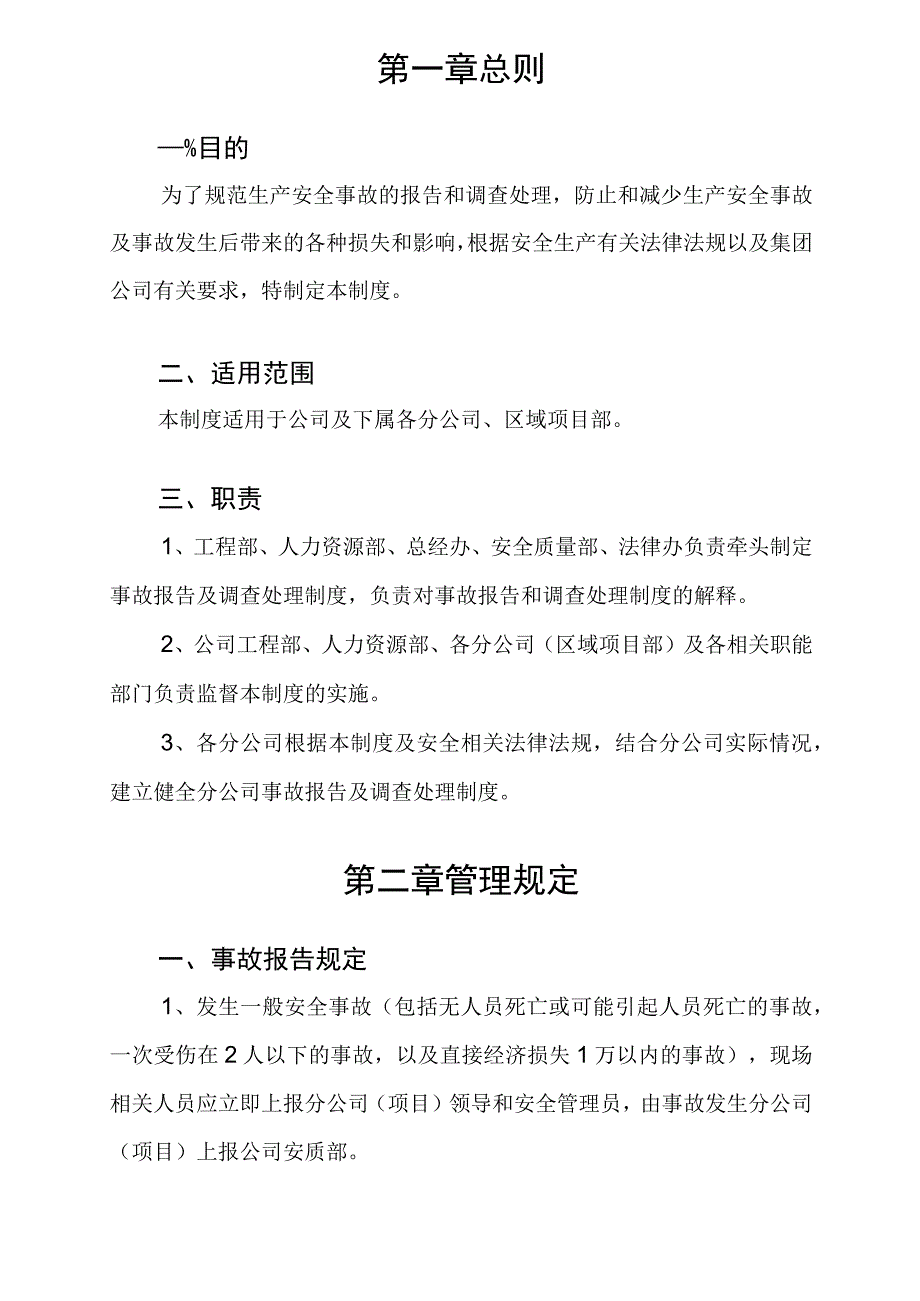 第一章总则

—%目的

为了规范生产安全事故的报告和调查处理，防止和减少生产安全事故及事故发生后带来的各种损失和影响，根据安全生产有关法律法规以及集团公司有关要求，特制定本制度。

二、适用范围

本制度适用于公司及下属各分公司、区域项目部。

三、职责

1、工程部、人力资源部、总经办、安全质量部、法律办负责牵头制定事故报告及调查处理制度，负责对事故报告和调查处理制度的解释。

2、公司工程部、人力资源部、各分公司（区域项目部）及各相关职能部门负责监督本制度的实施。

3、各分公司根据本制度及安全相关法律法规，结合分公司实际情况，建立健全分公司事故报告及调查处理制度。

第二章管理规定

一、事故报告规定

1、发生一般安全事故（包括无人员死亡或可能引起人员死亡的事故，一次受伤在2人以下的事故，以及直接经济损失1万以内的事故），现场相关人员应立即上报分公司（项目）领导和安全管理员，由事故发生分公司（项目）上报公司安质部。